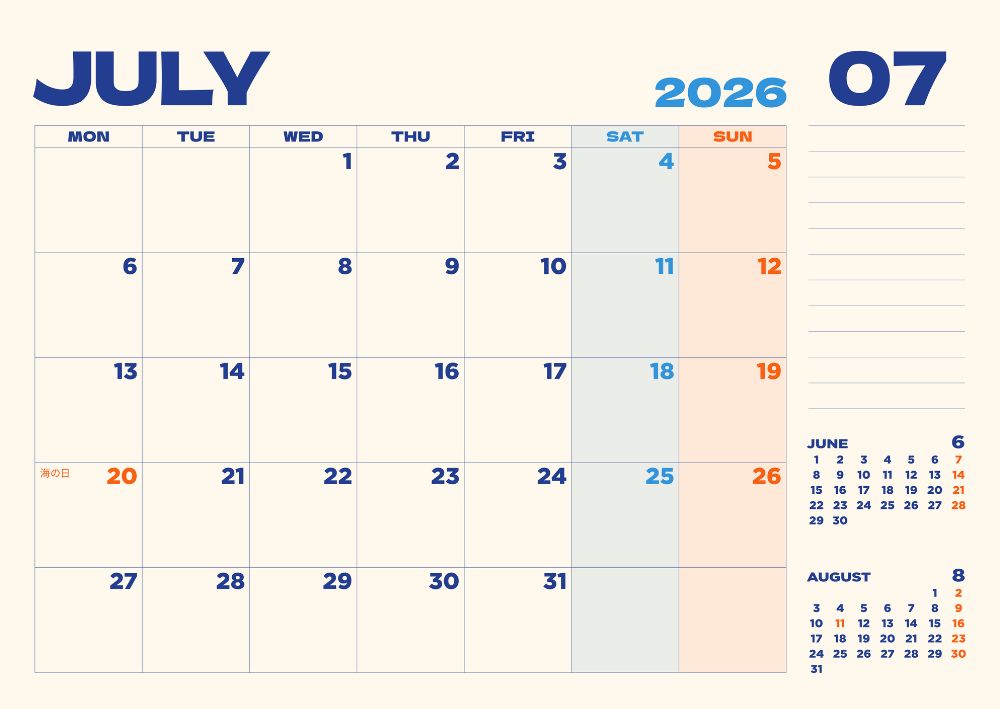 JULY

2026

07

| MON | TUE | WED | THU | FRI | SAT | SUN |
|---|---|---|---|---|---|---|
|  |  | 1 | 2 | 3 | 4 | 5 |
| 6 | 7 | 8 | 9 | 10 | 11 | 12 |
| 13 | 14 | 15 | 16 | 17 | 18 | 19 |
| 海の日 20 | 21 | 22 | 23 | 24 | 25 | 26 |
| 27 | 28 | 29 | 30 | 31 |  |  |

JUNE 6

| 1 | 2 | 3 | 4 | 5 | 6 | 7 |
|---|---|---|---|---|---|---|
| 8 | 9 | 10 | 11 | 12 | 13 | 14 |
| 15 | 16 | 17 | 18 | 19 | 20 | 21 |
| 22 | 23 | 24 | 25 | 26 | 27 | 28 |
| 29 | 30 |  |  |  |  |  |

AUGUST 8

|  |  |  |  |  | 1 | 2 |
|---|---|---|---|---|---|---|
| 3 | 4 | 5 | 6 | 7 | 8 | 9 |
| 10 | 11 | 12 | 13 | 14 | 15 | 16 |
| 17 | 18 | 19 | 20 | 21 | 22 | 23 |
| 24 | 25 | 26 | 27 | 28 | 29 | 30 |
| 31 |  |  |  |  |  |  |